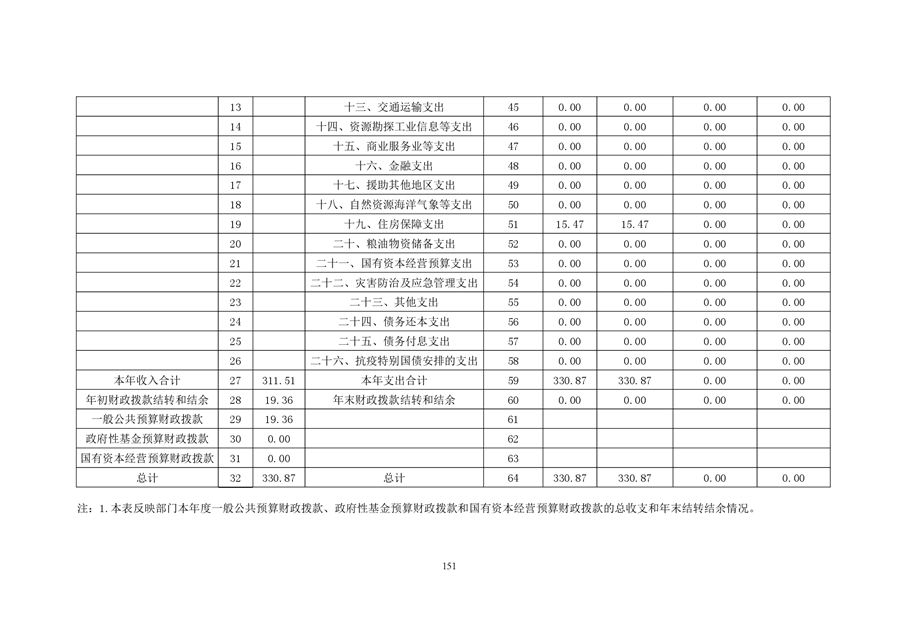 |  |  |  |  |  |  |  |  |  |
|---|---|---|---|---|---|---|---|---|
|  | 13 |  | 十三、交通运输支出 | 45 | 0.00 | 0.00 | 0.00 | 0.00 |
|  | 14 |  | 十四、资源勘探工业信息等支出 | 46 | 0.00 | 0.00 | 0.00 | 0.00 |
|  | 15 |  | 十五、商业服务业等支出 | 47 | 0.00 | 0.00 | 0.00 | 0.00 |
|  | 16 |  | 十六、金融支出 | 48 | 0.00 | 0.00 | 0.00 | 0.00 |
|  | 17 |  | 十七、援助其他地区支出 | 49 | 0.00 | 0.00 | 0.00 | 0.00 |
|  | 18 |  | 十八、自然资源海洋气象等支出 | 50 | 0.00 | 0.00 | 0.00 | 0.00 |
|  | 19 |  | 十九、住房保障支出 | 51 | 15.47 | 15.47 | 0.00 | 0.00 |
|  | 20 |  | 二十、粮油物资储备支出 | 52 | 0.00 | 0.00 | 0.00 | 0.00 |
|  | 21 |  | 二十一、国有资本经营预算支出 | 53 | 0.00 | 0.00 | 0.00 | 0.00 |
|  | 22 |  | 二十二、灾害防治及应急管理支出 | 54 | 0.00 | 0.00 | 0.00 | 0.00 |
|  | 23 |  | 二十三、其他支出 | 55 | 0.00 | 0.00 | 0.00 | 0.00 |
|  | 24 |  | 二十四、债务还本支出 | 56 | 0.00 | 0.00 | 0.00 | 0.00 |
|  | 25 |  | 二十五、债务付息支出 | 57 | 0.00 | 0.00 | 0.00 | 0.00 |
|  | 26 |  | 二十六、抗疫特别国债安排的支出 | 58 | 0.00 | 0.00 | 0.00 | 0.00 |
| 本年收入合计 | 27 | 311.51 | 本年支出合计 | 59 | 330.87 | 330.87 | 0.00 | 0.00 |
| 年初财政拨款结转和结余 | 28 | 19.36 | 年末财政拨款结转和结余 | 60 | 0.00 | 0.00 | 0.00 | 0.00 |
| 一般公共预算财政拨款 | 29 | 19.36 |  | 61 |  |  |  |  |
| 政府性基金预算财政拨款 | 30 | 0.00 |  | 62 |  |  |  |  |
| 国有资本经营预算财政拨款 | 31 | 0.00 |  | 63 |  |  |  |  |
| 总计 | 32 | 330.87 | 总计 | 64 | 330.87 | 330.87 | 0.00 | 0.00 |

注：1.本表反映部门本年度一般公共预算财政拨款、政府性基金预算财政拨款和国有资本经营预算财政拨款的总收支和年末结转结余情况。

151